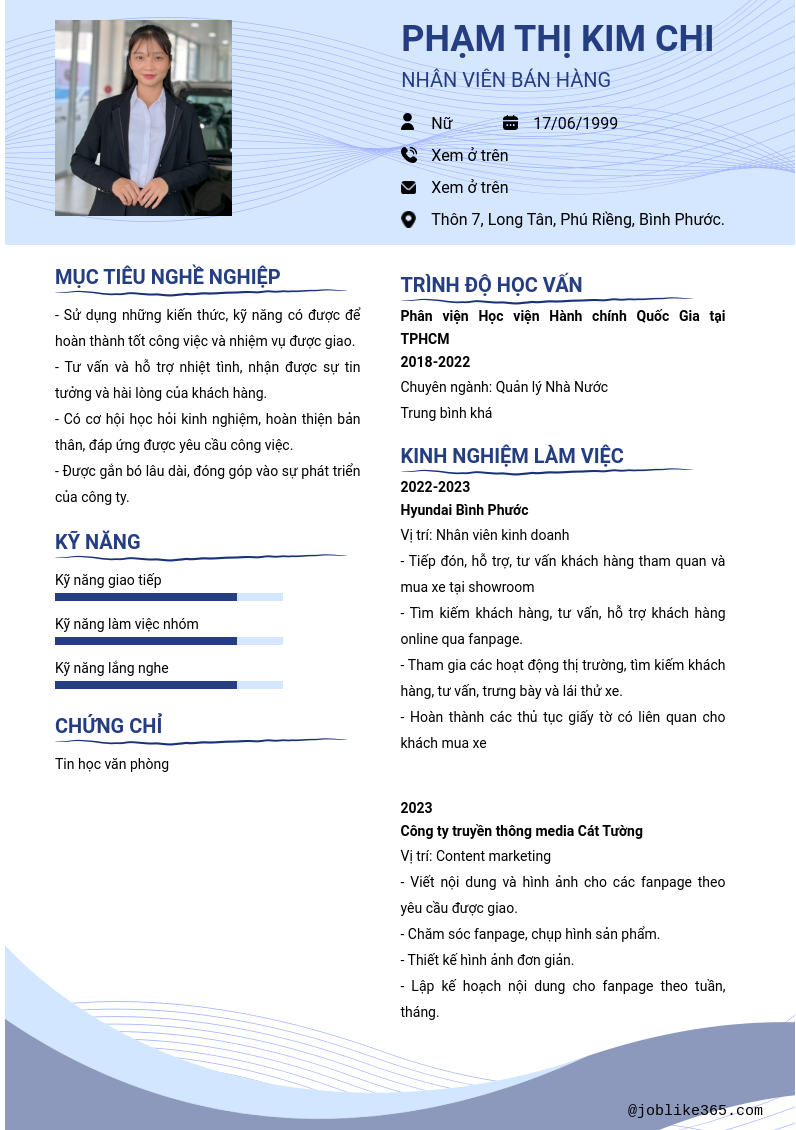 PHẠM THỊ KIM CHI
NHÂN VIÊN BÁN HÀNG

Nữ
17/06/1999
Xem ở trên
Xem ở trên
Thôn 7, Long Tân, Phú Riềng, Bình Phước.

MỤC TIÊU NGHỀ NGHIỆP

- Sử dụng những kiến thức, kỹ năng có được để hoàn thành tốt công việc và nhiệm vụ được giao.
- Tư vấn và hỗ trợ nhiệt tình, nhận được sự tin tưởng và hài lòng của khách hàng.
- Có cơ hội học hỏi kinh nghiệm, hoàn thiện bản thân, đáp ứng được yêu cầu công việc.
- Được gắn bó lâu dài, đóng góp vào sự phát triển của công ty.

KỸ NĂNG

Kỹ năng giao tiếp
Kỹ năng làm việc nhóm
Kỹ năng lắng nghe

CHỨNG CHỈ

Tin học văn phòng

TRÌNH ĐỘ HỌC VẤN

Phân viện Học viện Hành chính Quốc Gia tại TPHCM
2018-2022
Chuyên ngành: Quản lý Nhà Nước
Trung bình khá

KINH NGHIỆM LÀM VIỆC

2022-2023
Hyundai Bình Phước
Vị trí: Nhân viên kinh doanh
- Tiếp đón, hỗ trợ, tư vấn khách hàng tham quan và mua xe tại showroom
- Tìm kiếm khách hàng, tư vấn, hỗ trợ khách hàng online qua fanpage.
- Tham gia các hoạt động thị trường, tìm kiếm khách hàng, tư vấn, trưng bày và lái thử xe.
- Hoàn thành các thủ tục giấy tờ có liên quan cho khách mua xe

2023
Công ty truyền thông media Cát Tường
Vị trí: Content marketing
- Viết nội dung và hình ảnh cho các fanpage theo yêu cầu được giao.
- Chăm sóc fanpage, chụp hình sản phẩm.
- Thiết kế hình ảnh đơn giản.
- Lập kế hoạch nội dung cho fanpage theo tuần, tháng.

@joblike365.com